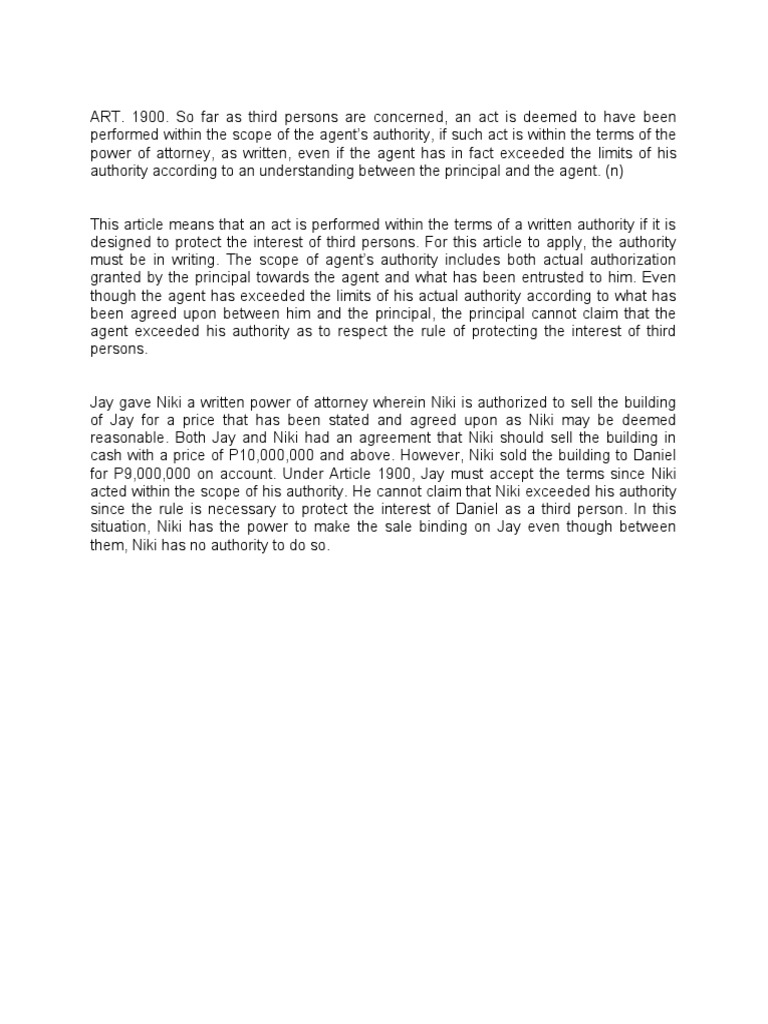 ART. 1900. So far as third persons are concerned, an act is deemed to have been performed within the scope of the agent's authority, if such act is within the terms of the power of attorney, as written, even if the agent has in fact exceeded the limits of his authority according to an understanding between the principal and the agent. (n)

This article means that an act is performed within the terms of a written authority if it is designed to protect the interest of third persons. For this article to apply, the authority must be in writing. The scope of agent's authority includes both actual authorization granted by the principal towards the agent and what has been entrusted to him. Even though the agent has exceeded the limits of his actual authority according to what has been agreed upon between him and the principal, the principal cannot claim that the agent exceeded his authority as to respect the rule of protecting the interest of third persons.

Jay gave Niki a written power of attorney wherein Niki is authorized to sell the building of Jay for a price that has been stated and agreed upon as Niki may be deemed reasonable. Both Jay and Niki had an agreement that Niki should sell the building in cash with a price of P10,000,000 and above. However, Niki sold the building to Daniel for P9,000,000 on account. Under Article 1900, Jay must accept the terms since Niki acted within the scope of his authority. He cannot claim that Niki exceeded his authority since the rule is necessary to protect the interest of Daniel as a third person. In this situation, Niki has the power to make the sale binding on Jay even though between them, Niki has no authority to do so.